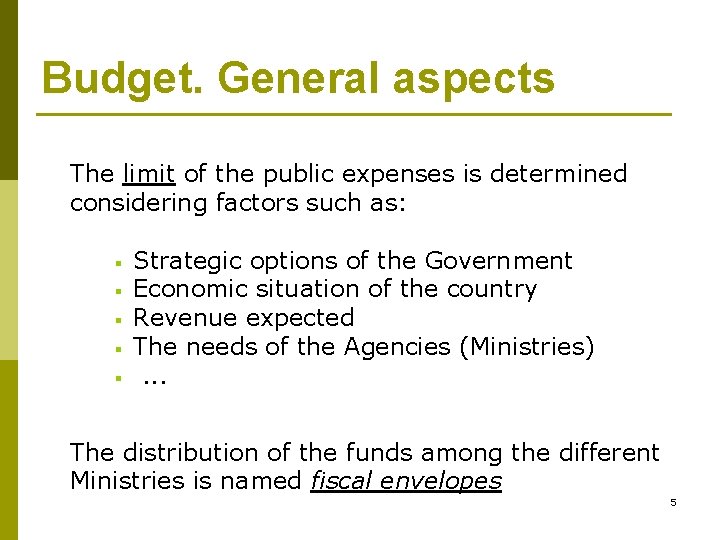 Budget. General aspects

The limit of the public expenses is determined considering factors such as:

• Strategic options of the Government
• Economic situation of the country
• Revenue expected
• The needs of the Agencies (Ministries)
• ...

The distribution of the funds among the different Ministries is named fiscal envelopes

5